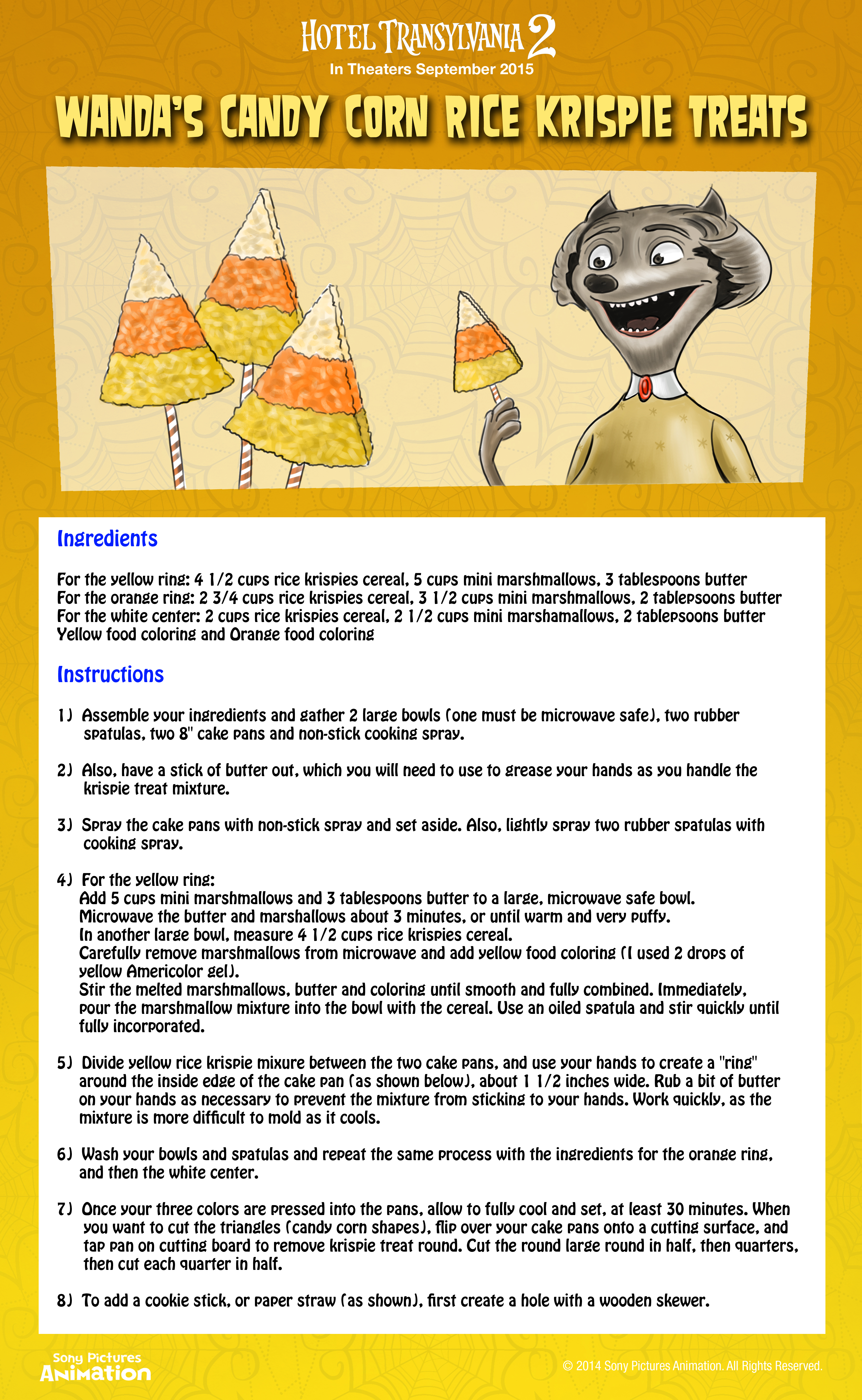 HOTEL TRANSYLVANIA 2
In Theaters September 2015

WANDA'S CANDY CORN RICE KRISPIE TREATS

Ingredients

For the yellow ring: 4 1/2 cups rice krispies cereal, 5 cups mini marshmallows, 3 tablespoons butter
For the orange ring: 2 3/4 cups rice krispies cereal, 3 1/2 cups mini marshmallows, 2 tablepsoons butter
For the white center: 2 cups rice krispies cereal, 2 1/2 cups mini marshamallows, 2 tablepsoons butter
Yellow food coloring and Orange food coloring

Instructions

1) Assemble your ingredients and gather 2 large bowls (one must be microwave safe), two rubber spatulas, two 8" cake pans and non-stick cooking spray.

2) Also, have a stick of butter out, which you will need to use to grease your hands as you handle the krispie treat mixture.

3) Spray the cake pans with non-stick spray and set aside. Also, lightly spray two rubber spatulas with cooking spray.

4) For the yellow ring:
Add 5 cups mini marshmallows and 3 tablespoons butter to a large, microwave safe bowl.
Microwave the butter and marshallows about 3 minutes, or until warm and very puffy.
In another large bowl, measure 4 1/2 cups rice krispies cereal.
Carefully remove marshmallows from microwave and add yellow food coloring (I used 2 drops of yellow Americolor gel).
Stir the melted marshmallows, butter and coloring until smooth and fully combined. Immediately, pour the marshmallow mixture into the bowl with the cereal. Use an oiled spatula and stir quickly until fully incorporated.

5) Divide yellow rice krispie mixure between the two cake pans, and use your hands to create a "ring" around the inside edge of the cake pan (as shown below), about 1 1/2 inches wide. Rub a bit of butter on your hands as necessary to prevent the mixture from sticking to your hands. Work quickly, as the mixture is more difficult to mold as it cools.

6) Wash your bowls and spatulas and repeat the same process with the ingredients for the orange ring, and then the white center.

7) Once your three colors are pressed into the pans, allow to fully cool and set, at least 30 minutes. When you want to cut the triangles (candy corn shapes), flip over your cake pans onto a cutting surface, and tap pan on cutting board to remove krispie treat round. Cut the round large round in half, then quarters, then cut each quarter in half.

8) To add a cookie stick, or paper straw (as shown), first create a hole with a wooden skewer.

Sony Pictures Animation
© 2014 Sony Pictures Animation. All Rights Reserved.